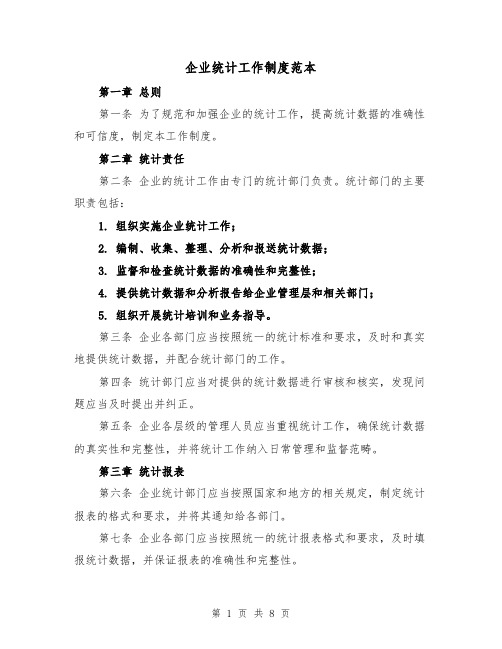 企业统计工作制度范本

第一章 总则

第一条 为了规范和加强企业的统计工作，提高统计数据的准确性和可信度，制定本工作制度。

第二章 统计责任

第二条 企业的统计工作由专门的统计部门负责。统计部门的主要职责包括：

1. 组织实施企业统计工作；

2. 编制、收集、整理、分析和报送统计数据；

3. 监督和检查统计数据的准确性和完整性；

4. 提供统计数据和分析报告给企业管理层和相关部门；

5. 组织开展统计培训和业务指导。

第三条 企业各部门应当按照统一的统计标准和要求，及时和真实地提供统计数据，并配合统计部门的工作。

第四条 统计部门应当对提供的统计数据进行审核和核实，发现问题应当及时提出并纠正。

第五条 企业各层级的管理人员应当重视统计工作，确保统计数据的真实性和完整性，并将统计工作纳入日常管理和监督范畴。

第三章 统计报表

第六条 企业统计部门应当按照国家和地方的相关规定，制定统计报表的格式和要求，并将其通知给各部门。

第七条 企业各部门应当按照统一的统计报表格式和要求，及时填报统计数据，并保证报表的准确性和完整性。

第 1 页 共 8 页